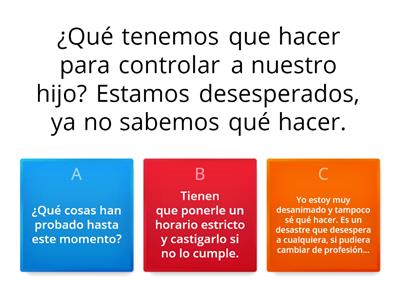 ¿Qué tenemos que hacer para controlar a nuestro hijo? Estamos desesperados, ya no sabemos qué hacer.

A

¿Qué cosas han probado hasta este momento?

B

Tienen que ponerle un horario estricto y castigarlo si no lo cumple.

C

Yo estoy muy desanimado y tampoco sé qué hacer. Es un desastre que desespera a cualquiera, si pudiera cambiar de profesión...